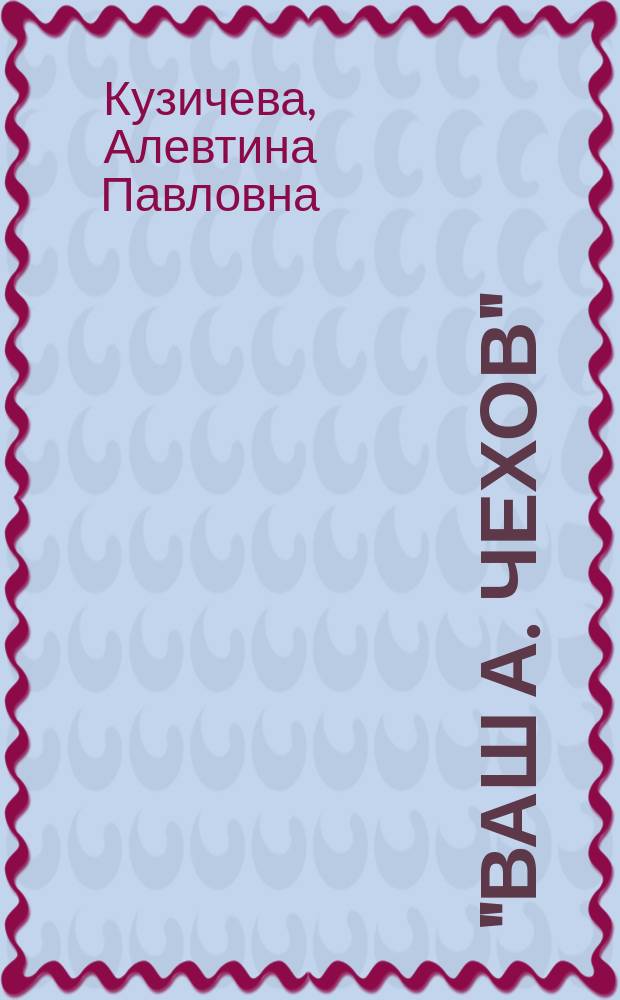 Кузичева, Алевтина Павловна

"ВАШ А. ЧЕХОВ"